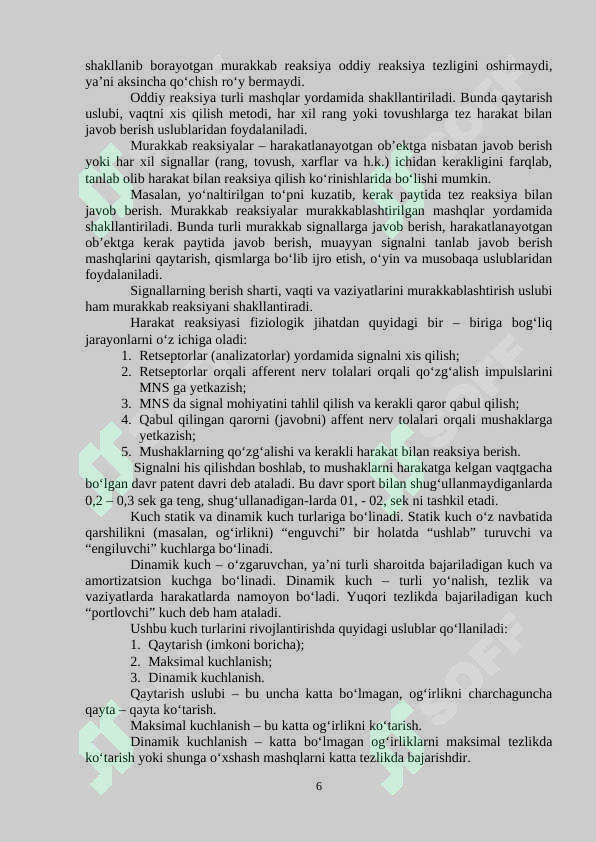 shakllanib borayotgan murakkab reaksiya oddiy reaksiya tezligini oshirmaydi, ya’ni aksincha qo‘chish ro‘y bermaydi.

Oddiy reaksiya turli mashqlar yordamida shakllantiriladi. Bunda qaytarish uslubi, vaqtni xis qilish metodi, har xil rang yoki tovushlarga tez harakat bilan javob berish uslublaridan foydalaniladi.

Murakkab reaksiyalar – harakatlanayotgan ob’ektga nisbatan javob berish yoki har xil signallar (rang, tovush, xarflar va h.k.) ichidan kerakligini farqlab, tanlab olib harakat bilan reaksiya qilish ko‘rinishlarida bo‘lishi mumkin.

Masalan, yo‘naltirilgan to‘pni kuzatib, kerak paytida tez reaksiya bilan javob berish. Murakkab reaksiyalar murakkablashtirilgan mashqlar yordamida shakllantiriladi. Bunda turli murakkab signallarga javob berish, harakatlanayotgan ob’ektga kerak paytida javob berish, muayyan signalni tanlab javob berish mashqlarini qaytarish, qismlarga bo‘lib ijro etish, o‘yin va musobaqa uslublaridan foydalaniladi.

Signallarning berish sharti, vaqti va vaziyatlarini murakkablashtirish uslubi ham murakkab reaksiyani shakllantiradi.

Harakat reaksiyasi fiziologik jihatdan quyidagi bir – biriga bog‘liq jarayonlarni o‘z ichiga oladi:
1. Retseptorlar (analizatorlar) yordamida signalni xis qilish;
2. Retseptorlar orqali afferent nerv tolalari orqali qo‘zg‘alish impulslarini MNS ga yetkazish;
3. MNS da signal mohiyatini tahlil qilish va kerakli qaror qabul qilish;
4. Qabul qilingan qarorni (javobni) affent nerv tolalari orqali mushaklarga yetkazish;
5. Mushaklarning qo‘zg‘alishi va kerakli harakat bilan reaksiya berish.

Signalni his qilishdan boshlab, to mushaklarni harakatga kelgan vaqtgacha bo‘lgan davr patent davri deb ataladi. Bu davr sport bilan shug‘ullanmaydiganlarda 0,2 – 0,3 sek ga teng, shug‘ullanadigan-larda 01, - 02, sek ni tashkil etadi.

Kuch statik va dinamik kuch turlariga bo‘linadi. Statik kuch o‘z navbatida qarshilikni (masalan, og‘irlikni) “enguvchi” bir holatda “ushlab” turuvchi va “engiluvchi” kuchlarga bo‘linadi.

Dinamik kuch – o‘zgaruvchan, ya’ni turli sharoitda bajariladigan kuch va amortizatsion kuchga bo‘linadi. Dinamik kuch – turli yo‘nalish, tezlik va vaziyatlarda harakatlarda namoyon bo‘ladi. Yuqori tezlikda bajariladigan kuch “portlovchi” kuch deb ham ataladi.

Ushbu kuch turlarini rivojlantirishda quyidagi uslublar qo‘llaniladi:
1. Qaytarish (imkoni boricha);
2. Maksimal kuchlanish;
3. Dinamik kuchlanish.

Qaytarish uslubi – bu uncha katta bo‘lmagan, og‘irlikni charchaguncha qayta – qayta ko‘tarish.

Maksimal kuchlanish – bu katta og‘irlikni ko‘tarish.

Dinamik kuchlanish – katta bo‘lmagan og‘irliklarni maksimal tezlikda ko‘tarish yoki shunga o‘xshash mashqlarni katta tezlikda bajarishdir.

6